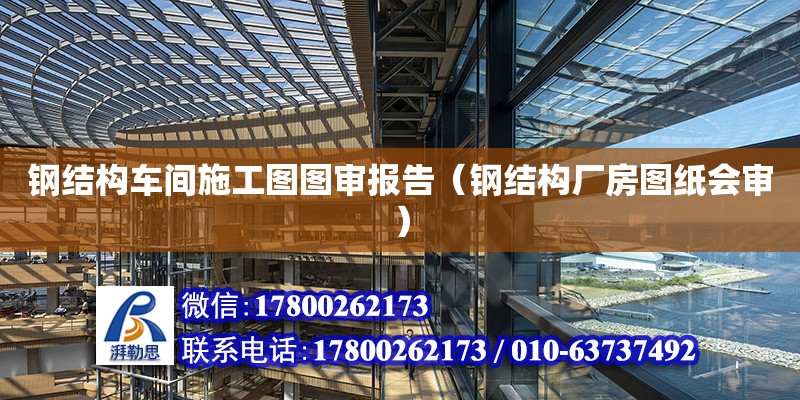 钢结构车间施工图图审报告（钢结构厂房图纸会审）

湃勒思

微信:17800262173

联系电话:17800262173 / 010-63737492